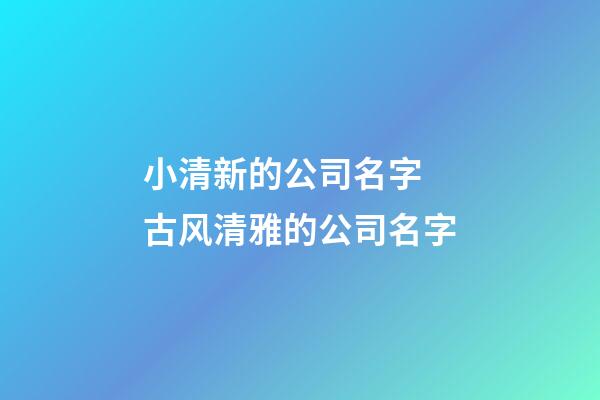 小清新的公司名字
古风清雅的公司名字